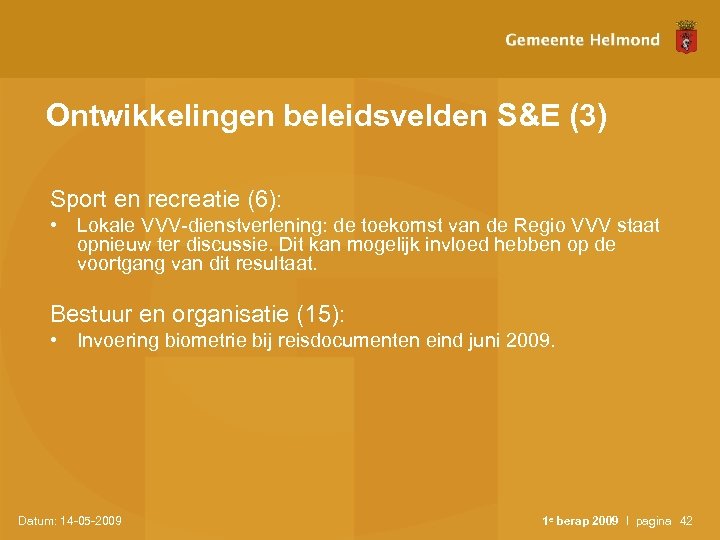 Gemeente Helmond

Ontwikkelingen beleidsvelden S&E (3)

Sport en recreatie (6):

• Lokale VVV-dienstverlening: de toekomst van de Regio VVV staat opnieuw ter discussie. Dit kan mogelijk invloed hebben op de voortgang van dit resultaat.

Bestuur en organisatie (15):

• Invoering biometrie bij reisdocumenten eind juni 2009.

Datum: 14-05-2009

1e berap 2009 | pagina 42